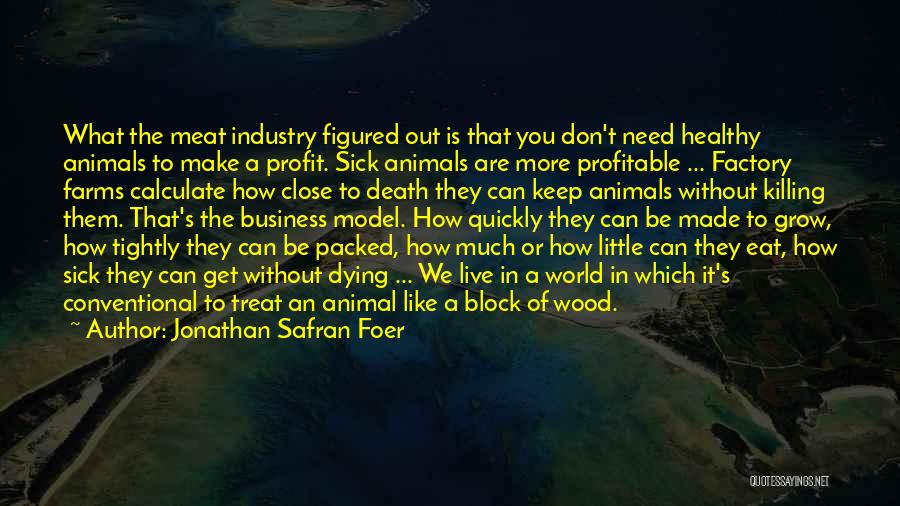 What the meat industry figured out is that you don't need healthy animals to make a profit. Sick animals are more profitable ... Factory farms calculate how close to death they can keep animals without killing them. That's the business model. How quickly they can be made to grow, how tightly they can be packed, how much or how little can they eat, how sick they can get without dying ... We live in a world in which it's conventional to treat an animal like a block of wood.

~ Author: Jonathan Safran Foer

QUOTESSAYINGS.NET